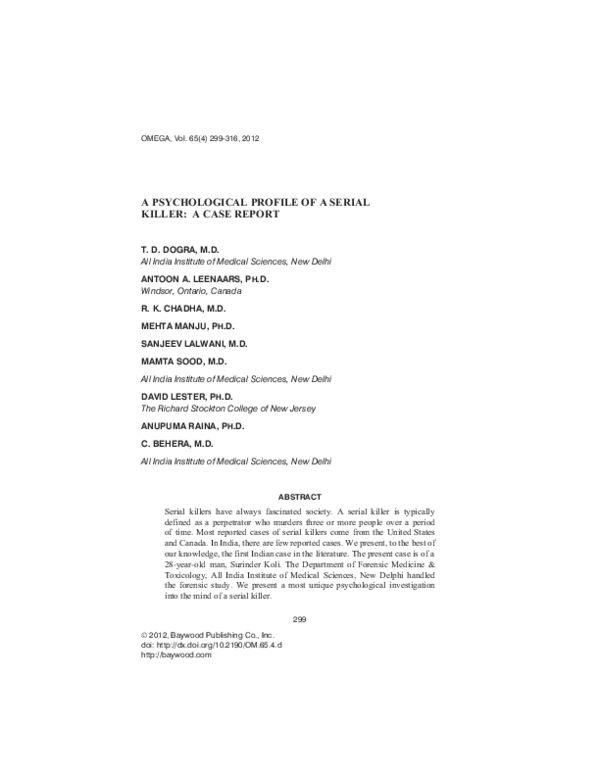 OMEGA, Vol. 65(4) 299-316, 2012

A PSYCHOLOGICAL PROFILE OF A SERIAL KILLER: A CASE REPORT

T. D. DOGRA, M.D.
All India Institute of Medical Sciences, New Delhi

ANTOON A. LEENAARS, PH.D.
Windsor, Ontario, Canada

R. K. CHADHA, M.D.

MEHTA MANJU, PH.D.

SANJEEV LALWANI, M.D.

MAMTA SOOD, M.D.

All India Institute of Medical Sciences, New Delhi

DAVID LESTER, PH.D.
The Richard Stockton College of New Jersey

ANUPUMA RAINA, PH.D.

C. BEHERA, M.D.

All India Institute of Medical Sciences, New Delhi

ABSTRACT

Serial killers have always fascinated society. A serial killer is typically defined as a perpetrator who murders three or more people over a period of time. Most reported cases of serial killers come from the United States and Canada. In India, there are few reported cases. We present, to the best of our knowledge, the first Indian case in the literature. The present case is of a 28-year-old man, Surinder Koli. The Department of Forensic Medicine & Toxicology, All India Institute of Medical Sciences, New Delphi handled the forensic study. We present a most unique psychological investigation into the mind of a serial killer.

299

© 2012, Baywood Publishing Co., Inc.
doi: http://dx.doi.org/10.2190/OM.65.4.d
http://baywood.com